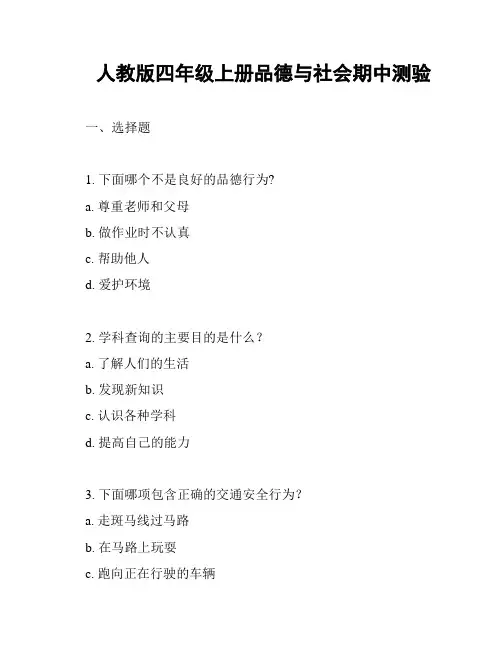 人教版四年级上册品德与社会期中测验

一、选择题

1. 下面哪个不是良好的品德行为?

a. 尊重老师和父母

b. 做作业时不认真

c. 帮助他人

d. 爱护环境

2. 学科查询的主要目的是什么？

a. 了解人们的生活

b. 发现新知识

c. 认识各种学科

d. 提高自己的能力

3. 下面哪项包含正确的交通安全行为？

a. 走斑马线过马路

b. 在马路上玩耍

c. 跑向正在行驶的车辆